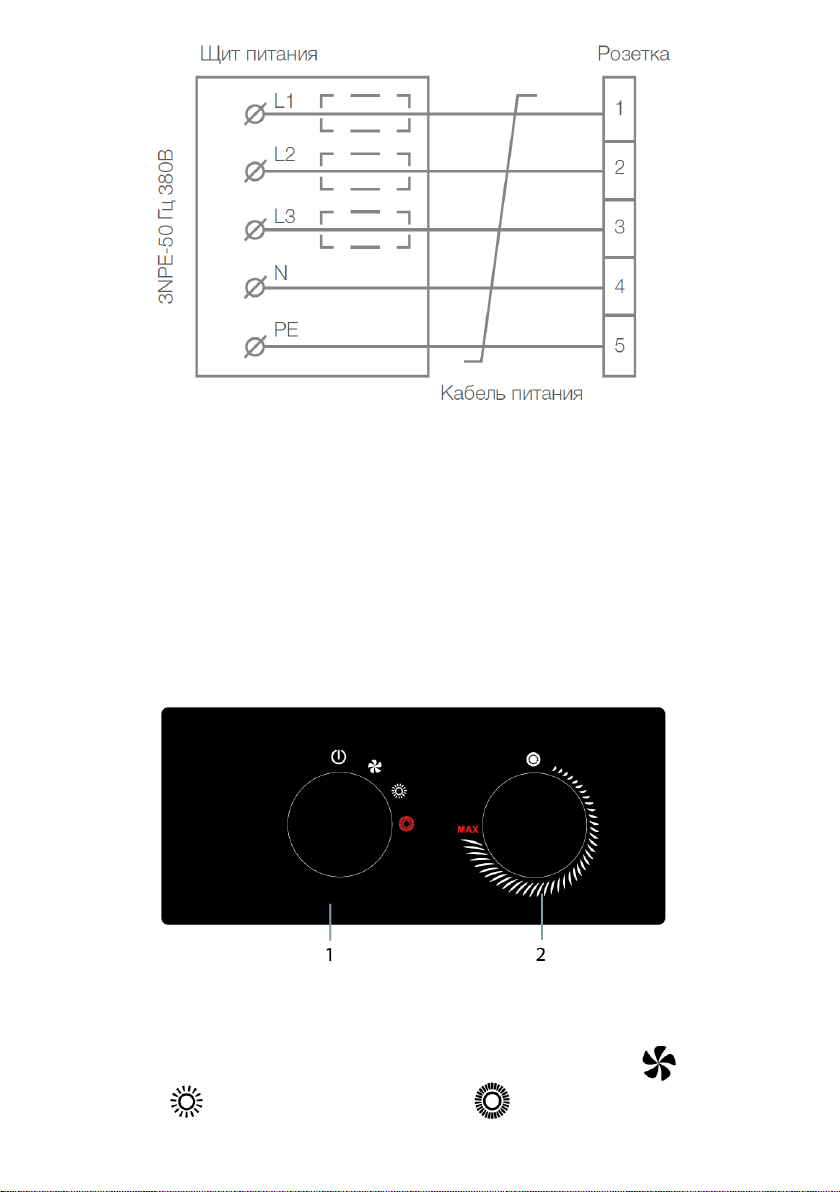 Щит питания

Розетка

3NPE-50 Гц 380В

L1

L2

L3

N

PE

1

2

3

4

5

Кабель питания

MAX

1

2